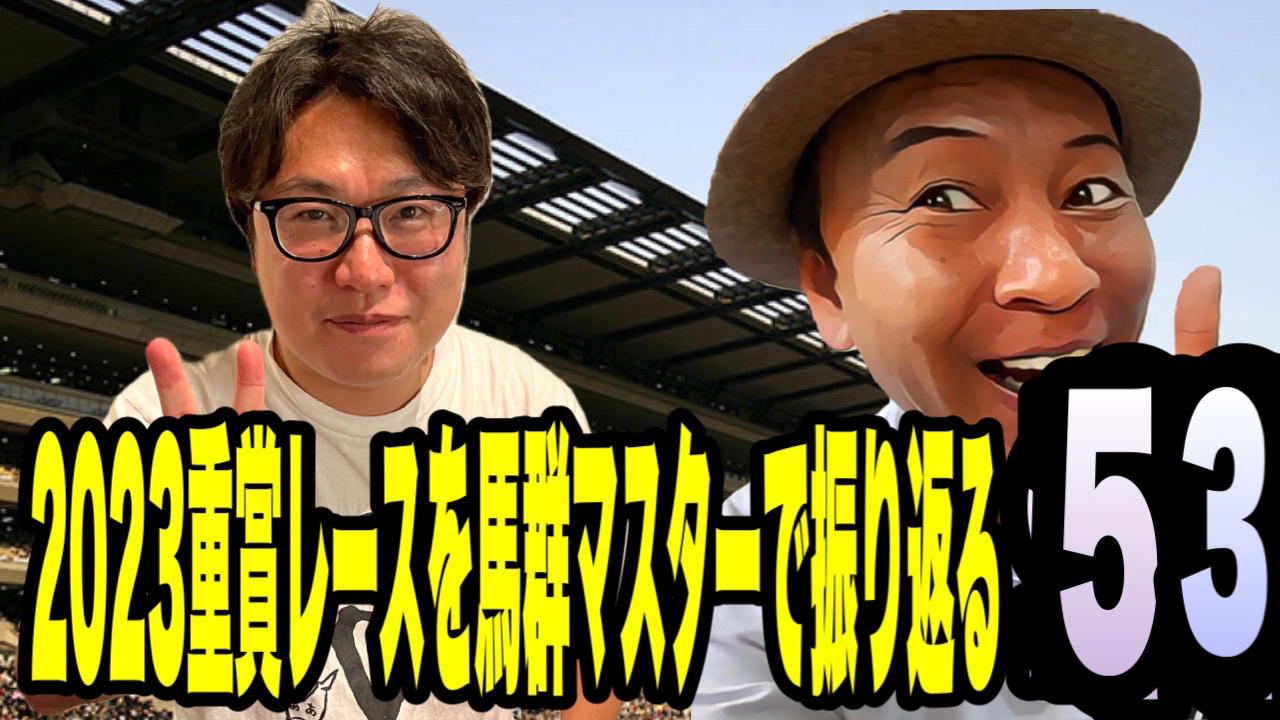 2023重賞レースを馬群マスターで振り返る 53